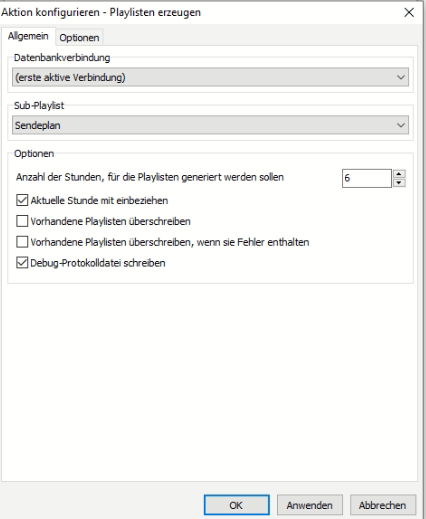 Aktion konfigurieren - Playlisten erzeugen

Allgemein
Optionen

Datenbankverbindung
(erste aktive Verbindung)

Sub-Playlist
Sendeplan

Optionen
Anzahl der Stunden, für die Playlisten generiert werden sollen
6
Aktuelle Stunde mit einbeziehen
Vorhandene Playlisten überschreiben
Vorhandene Playlisten überschreiben, wenn sie Fehler enthalten
Debug-Protokolldatei schreiben

OK
Anwenden
Abbrechen